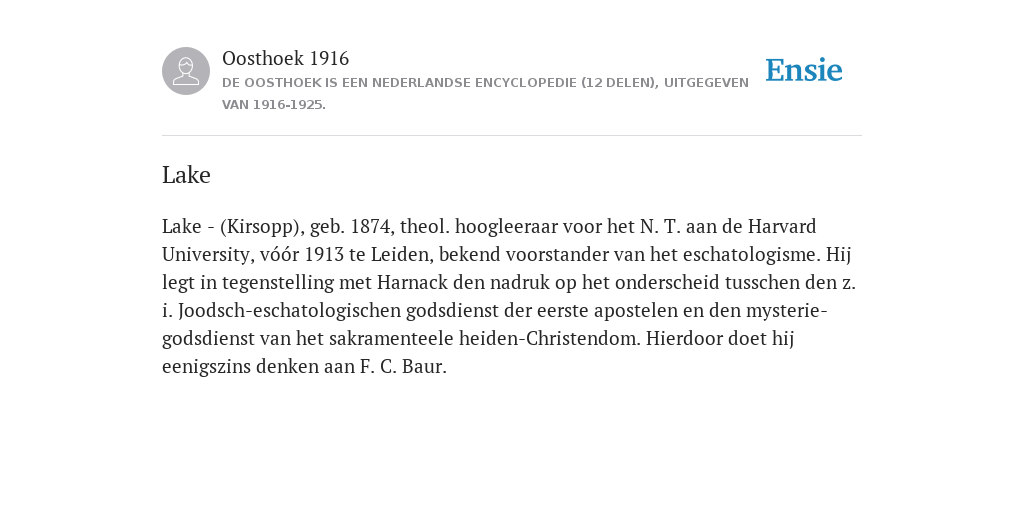 Oosthoek 1916
DE OOSTHOEK IS EEN NEDERLANDSE ENCYCLOPEDIE (12 DELEN), UITGEGEVEN VAN 1916-1925.

Ensie

Lake

Lake - (Kirsopp), geb. 1874, theol. hoogleeraar voor het N. T. aan de Harvard University, vóór 1913 te Leiden, bekend voorstander van het eschatologisme. Hij legt in tegenstelling met Harnack den nadruk op het onderscheid tusschen den z. i. Joodsch-eschatologischen godsdienst der eerste apostelen en den mysterie-godsdienst van het sakramenteele heiden-Christendom. Hierdoor doet hij eenigszins denken aan F. C. Baur.